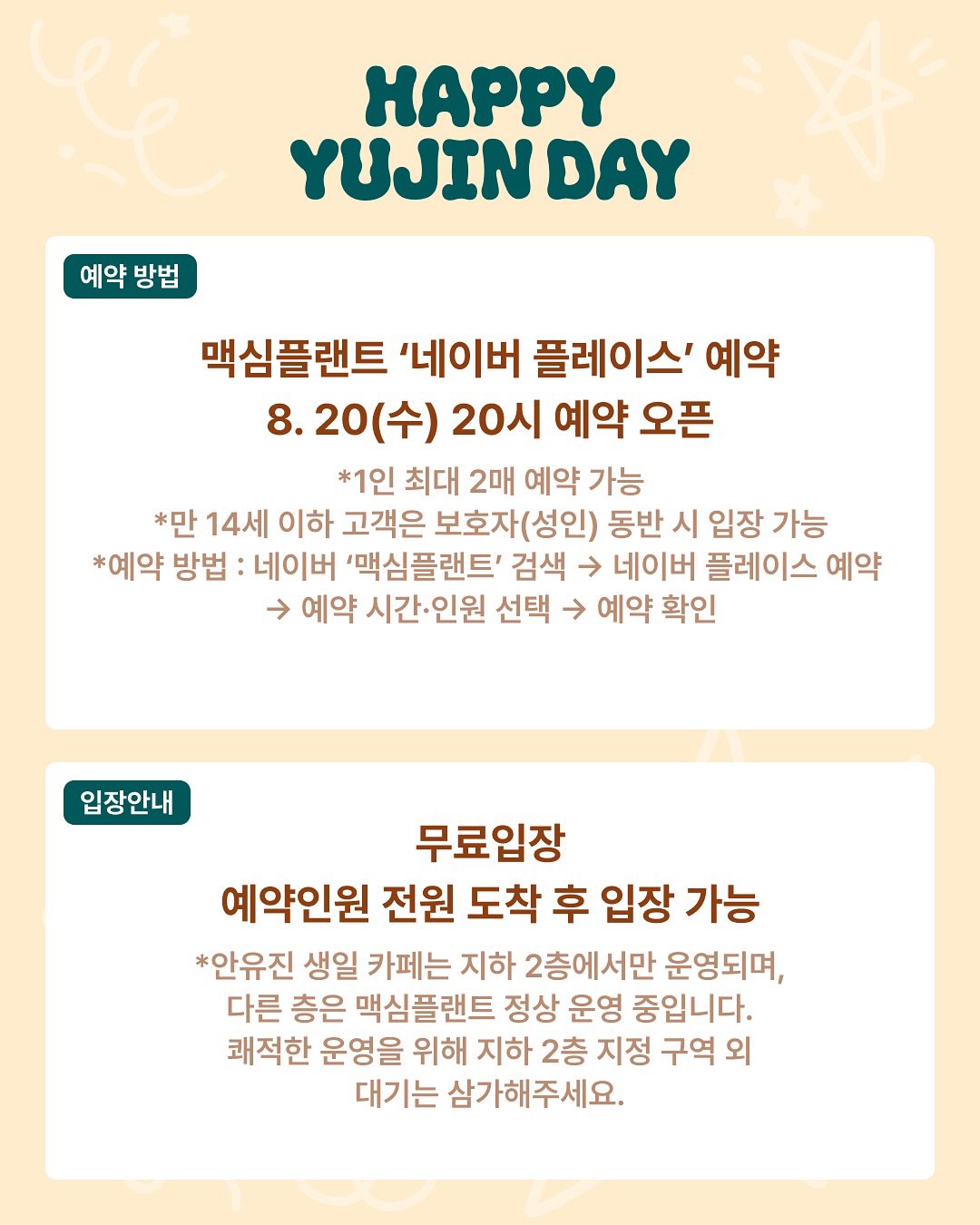 HAPPY
YUJIN DAY

예약 방법

맥심플랜트 '네이버 플레이스' 예약
8. 20(수) 20시 예약 오픈

*1인 최대 2매 예약 가능
*만 14세 이하 고객은 보호자(성인) 동반 시 입장 가능
*예약 방법 : 네이버 '맥심플랜트' 검색 → 네이버 플레이스 예약
→ 예약 시간·인원 선택 → 예약 확인

입장안내

무료입장
예약인원 전원 도착 후 입장 가능

*안유진 생일 카페는 지하 2층에서만 운영되며,
다른 층은 맥심플랜트 정상 운영 중입니다.
쾌적한 운영을 위해 지하 2층 지정 구역 외
대기는 삼가해주세요.